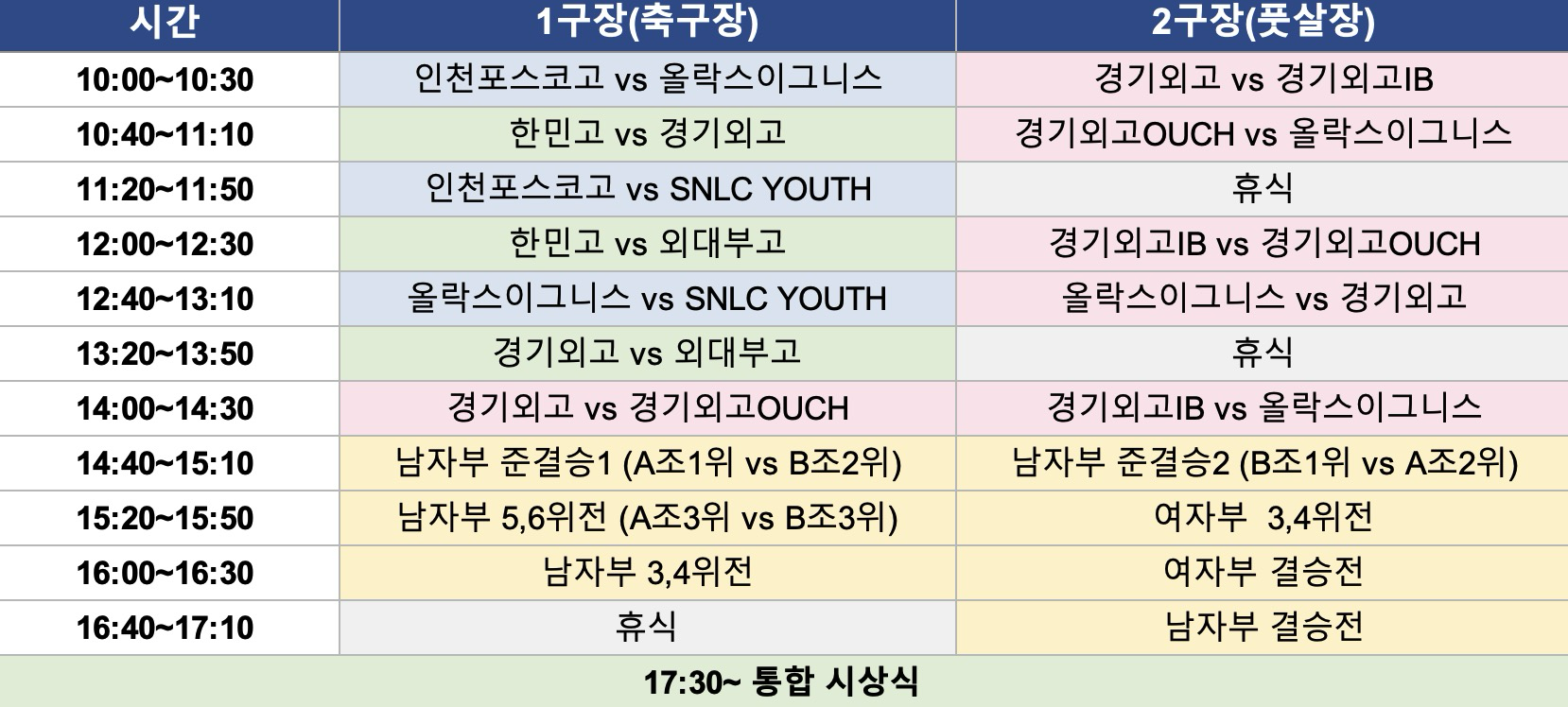 | 시간 | 1구장(축구장) | 2구장(풋살장) |
|---|---|---|
| 10:00~10:30 | 인천포스코고 vs 올락스이그니스 | 경기외고 vs 경기외고IB |
| 10:40~11:10 | 한민고 vs 경기외고 | 경기외고OUCH vs 올락스이그니스 |
| 11:20~11:50 | 인천포스코고 vs SNLC YOUTH | 휴식 |
| 12:00~12:30 | 한민고 vs 외대부고 | 경기외고IB vs 경기외고OUCH |
| 12:40~13:10 | 올락스이그니스 vs SNLC YOUTH | 올락스이그니스 vs 경기외고 |
| 13:20~13:50 | 경기외고 vs 외대부고 | 휴식 |
| 14:00~14:30 | 경기외고 vs 경기외고OUCH | 경기외고IB vs 올락스이그니스 |
| 14:40~15:10 | 남자부 준결승1 (A조1위 vs B조2위) | 남자부 준결승2 (B조1위 vs A조2위) |
| 15:20~15:50 | 남자부 5,6위전 (A조3위 vs B조3위) | 여자부 3,4위전 |
| 16:00~16:30 | 남자부 3,4위전 | 여자부 결승전 |
| 16:40~17:10 | 휴식 | 남자부 결승전 |
| 17:30~ 통합 시상식 | | |